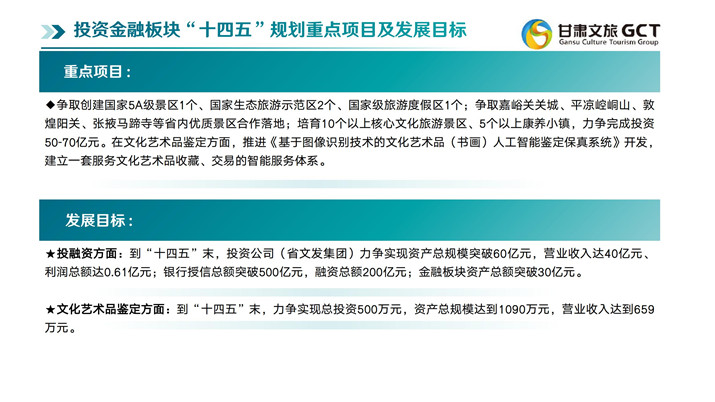 投资金融板块“十四五”规划重点项目及发展目标

甘肃文旅 GCT
Gansu Culture Tourism Group

重点项目：

◆争取创建国家5A级景区1个、国家生态旅游示范区2个、国家级旅游度假区1个；争取嘉峪关关城、平凉崆峒山、敦煌阳关、张掖马蹄寺等省内优质景区合作落地；培育10个以上核心文化旅游景区、5个以上康养小镇，力争完成投资50-70亿元。在文化艺术品鉴定方面，推进《基于图像识别技术的文化艺术品（书画）人工智能鉴定保真系统》开发，建立一套服务文化艺术品收藏、交易的智能服务体系。

发展目标：

★投融资方面：到“十四五”末，投资公司（省文发集团）力争实现资产总规模突破60亿元，营业收入达40亿元、利润总额达0.61亿元；银行授信总额突破500亿元，融资总额200亿元；金融板块资产总额突破30亿元。

★文化艺术品鉴定方面：到“十四五”末，力争实现总投资500万元，资产总规模达到1090万元，营业收入达到659万元。